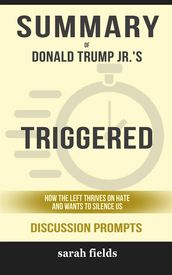 SUMMARY

OF

DONALD TRUMP JR.'S

TRIGGERED

HOW THE LEFT THRIVES ON HATE AND WANTS TO SILENCE US

DISCUSSION PROMPTS

sarah fields